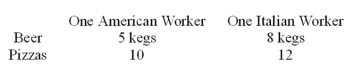 | | One American Worker | One Italian Worker |
|---|---|---|
| Beer | 5 kegs | 8 kegs |
| Pizzas | 10 | 12 |